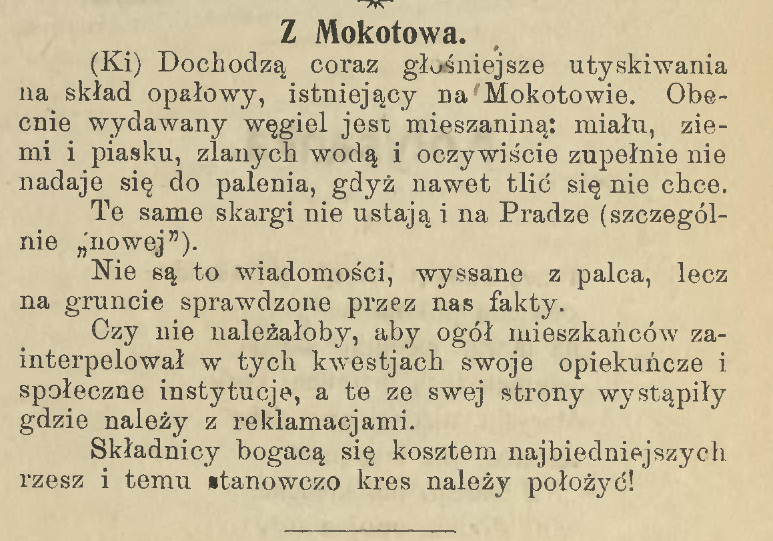 Z Mokotowa.

(Ki) Dochodzą coraz głośniejsze utyskiwania na skład opałowy, istniejący na Mokotowie. Obecnie wydawany węgiel jest mieszaniną: miału, ziemi i piasku, zlanych wodą i oczywiście zupełnie nie nadaje się do palenia, gdyż nawet tlić się nie chce.

Te same skargi nie ustają i na Pradze (szczególnie „nowej").

Nie są to wiadomości, wyssane z palca, lecz na gruncie sprawdzone przez nas fakty.

Czy nie należałoby, aby ogół mieszkańców zainterpelował w tych kwestjach swoje opiekuńcze i społeczne instytucje, a te ze swej strony wystąpiły gdzie należy z reklamacjami.

Składnicy bogacą się kosztem najbiedniejszych rzesz i temu stanowczo kres należy położyć!